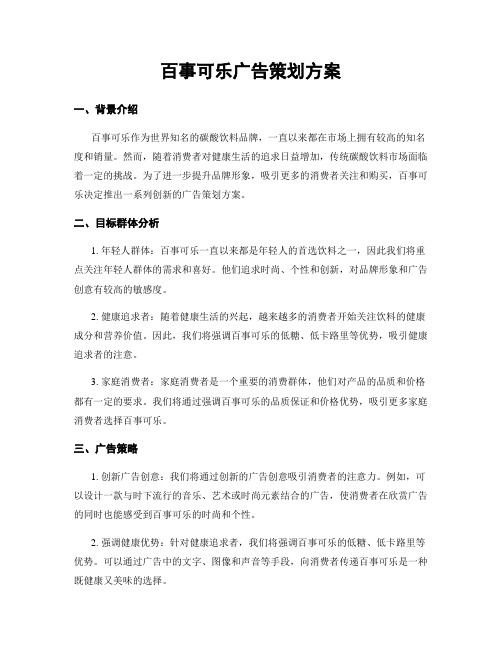 百事可乐广告策划方案

一、背景介绍

百事可乐作为世界知名的碳酸饮料品牌，一直以来都在市场上拥有较高的知名度和销量。然而，随着消费者对健康生活的追求日益增加，传统碳酸饮料市场面临着一定的挑战。为了进一步提升品牌形象，吸引更多的消费者关注和购买，百事可乐决定推出一系列创新的广告策划方案。

二、目标群体分析

1. 年轻人群体：百事可乐一直以来都是年轻人的首选饮料之一，因此我们将重点关注年轻人群体的需求和喜好。他们追求时尚、个性和创新，对品牌形象和广告创意有较高的敏感度。

2. 健康追求者：随着健康生活的兴起，越来越多的消费者开始关注饮料的健康成分和营养价值。因此，我们将强调百事可乐的低糖、低卡路里等优势，吸引健康追求者的注意。

3. 家庭消费者：家庭消费者是一个重要的消费群体，他们对产品的品质和价格都有一定的要求。我们将通过强调百事可乐的品质保证和价格优势，吸引更多家庭消费者选择百事可乐。

三、广告策略

1. 创新广告创意：我们将通过创新的广告创意吸引消费者的注意力。例如，可以设计一款与时下流行的音乐、艺术或时尚元素结合的广告，使消费者在欣赏广告的同时也能感受到百事可乐的时尚和个性。

2. 强调健康优势：针对健康追求者，我们将强调百事可乐的低糖、低卡路里等优势。可以通过广告中的文字、图像和声音等手段，向消费者传递百事可乐是一种既健康又美味的选择。